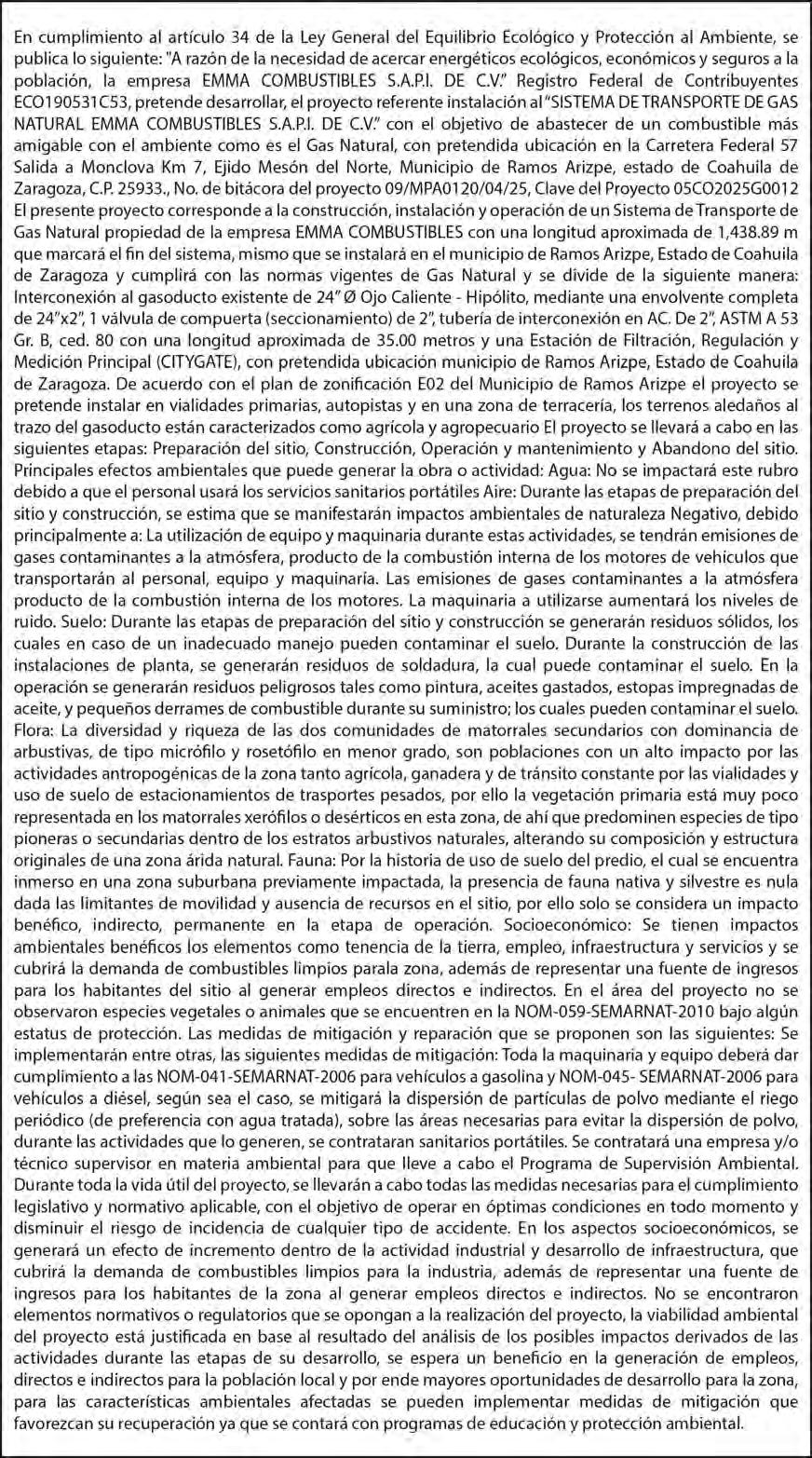 En cumplimiento al artículo 34 de la Ley General del Equilibrio Ecológico y Protección al Ambiente, se publica lo siguiente: "A razón de la necesidad de acercar energéticos ecológicos, económicos y seguros a la población, la empresa EMMA COMBUSTIBLES S.A.P.I. DE C.V." Registro Federal de Contribuyentes ECO190531C53, pretende desarrollar, el proyecto referente instalación al "SISTEMA DE TRANSPORTE DE GAS NATURAL EMMA COMBUSTIBLES S.A.P.I. DE C.V." con el objetivo de abastecer de un combustible más amigable con el ambiente como es el Gas Natural, con pretendida ubicación en la Carretera Federal 57 Salida a Monclova Km 7, Ejido Mesón del Norte, Municipio de Ramos Arizpe, estado de Coahuila de Zaragoza, C.P. 25933., No. de bitácora del proyecto 09/MPA0120/04/25, Clave del Proyecto 05CO2025G0012 El presente proyecto corresponde a la construcción, instalación y operación de un Sistema de Transporte de Gas Natural propiedad de la empresa EMMA COMBUSTIBLES con una longitud aproximada de 1,438.89 m que marcará el fin del sistema, mismo que se instalará en el municipio de Ramos Arizpe, Estado de Coahuila de Zaragoza y cumplirá con las normas vigentes de Gas Natural y se divide de la siguiente manera: Interconexión al gasoducto existente de 24" Ø Ojo Caliente - Hipólito, mediante una envolvente completa de 24"x2", 1 válvula de compuerta (seccionamiento) de 2", tubería de interconexión en AC. De 2", ASTM A 53 Gr. B, ced. 80 con una longitud aproximada de 35.00 metros y una Estación de Filtración, Regulación y Medición Principal (CITYGATE), con pretendida ubicación municipio de Ramos Arizpe, Estado de Coahuila de Zaragoza. De acuerdo con el plan de zonificación E02 del Municipio de Ramos Arizpe el proyecto se pretende instalar en vialidades primarias, autopistas y en una zona de terracería, los terrenos aledaños al trazo del gasoducto están caracterizados como agrícola y agropecuario El proyecto se llevará a cabo en las siguientes etapas: Preparación del sitio, Construcción, Operación y mantenimiento y Abandono del sitio. Principales efectos ambientales que puede generar la obra o actividad: Agua: No se impactará este rubro debido a que el personal usará los servicios sanitarios portátiles Aire: Durante las etapas de preparación del sitio y construcción, se estima que se manifestarán impactos ambientales de naturaleza Negativo, debido principalmente a: La utilización de equipo y maquinaria durante estas actividades, se tendrán emisiones de gases contaminantes a la atmósfera, producto de la combustión interna de los motores de vehículos que transportarán al personal, equipo y maquinaria. Las emisiones de gases contaminantes a la atmósfera producto de la combustión interna de los motores. La maquinaria a utilizarse aumentará los niveles de ruido. Suelo: Durante las etapas de preparación del sitio y construcción se generarán residuos sólidos, los cuales en caso de un inadecuado manejo pueden contaminar el suelo. Durante la construcción de las instalaciones de planta, se generarán residuos de soldadura, la cual puede contaminar el suelo. En la operación se generarán residuos peligrosos tales como pintura, aceites gastados, estopas impregnadas de aceite, y pequeños derrames de combustible durante su suministro; los cuales pueden contaminar el suelo. Flora: La diversidad y riqueza de las dos comunidades de matorrales secundarios con dominancia de arbustivas, de tipo micrófilo y rosetófilo en menor grado, son poblaciones con un alto impacto por las actividades antropogénicas de la zona tanto agrícola, ganadera y de tránsito constante por las vialidades y uso de suelo de estacionamientos de trasportes pesados, por ello la vegetación primaria está muy poco representada en los matorrales xerófilos o desérticos en esta zona, de ahí que predominen especies de tipo pioneras o secundarias dentro de los estratos arbustivos naturales, alterando su composición y estructura originales de una zona árida natural. Fauna: Por la historia de uso de suelo del predio, el cual se encuentra inmerso en una zona suburbana previamente impactada, la presencia de fauna nativa y silvestre es nula dada las limitantes de movilidad y ausencia de recursos en el sitio, por ello solo se considera un impacto benéfico, indirecto, permanente en la etapa de operación. Socioeconómico: Se tienen impactos ambientales benéficos los elementos como tenencia de la tierra, empleo, infraestructura y servicios y se cubrirá la demanda de combustibles limpios parala zona, además de representar una fuente de ingresos para los habitantes del sitio al generar empleos directos e indirectos. En el área del proyecto no se observaron especies vegetales o animales que se encuentren en la NOM-059-SEMARNAT-2010 bajo algún estatus de protección. Las medidas de mitigación y reparación que se proponen son las siguientes: Se implementarán entre otras, las siguientes medidas de mitigación: Toda la maquinaria y equipo deberá dar cumplimiento a las NOM-041-SEMARNAT-2006 para vehículos a gasolina y NOM-045- SEMARNAT-2006 para vehículos a diésel, según sea el caso, se mitigará la dispersión de partículas de polvo mediante el riego periódico (de preferencia con agua tratada), sobre las áreas necesarias para evitar la dispersión de polvo, durante las actividades que lo generen, se contrataran sanitarios portátiles. Se contratará una empresa y/o técnico supervisor en materia ambiental para que lleve a cabo el Programa de Supervisión Ambiental. Durante toda la vida útil del proyecto, se llevarán a cabo todas las medidas necesarias para el cumplimiento legislativo y normativo aplicable, con el objetivo de operar en óptimas condiciones en todo momento y disminuir el riesgo de incidencia de cualquier tipo de accidente. En los aspectos socioeconómicos, se generará un efecto de incremento dentro de la actividad industrial y desarrollo de infraestructura, que cubrirá la demanda de combustibles limpios para la industria, además de representar una fuente de ingresos para los habitantes de la zona al generar empleos directos e indirectos. No se encontraron elementos normativos o regulatorios que se opongan a la realización del proyecto, la viabilidad ambiental del proyecto está justificada en base al resultado del análisis de los posibles impactos derivados de las actividades durante las etapas de su desarrollo, se espera un beneficio en la generación de empleos, directos e indirectos para la población local y por ende mayores oportunidades de desarrollo para la zona, para las características ambientales afectadas se pueden implementar medidas de mitigación que favorezcan su recuperación ya que se contará con programas de educación y protección ambiental.